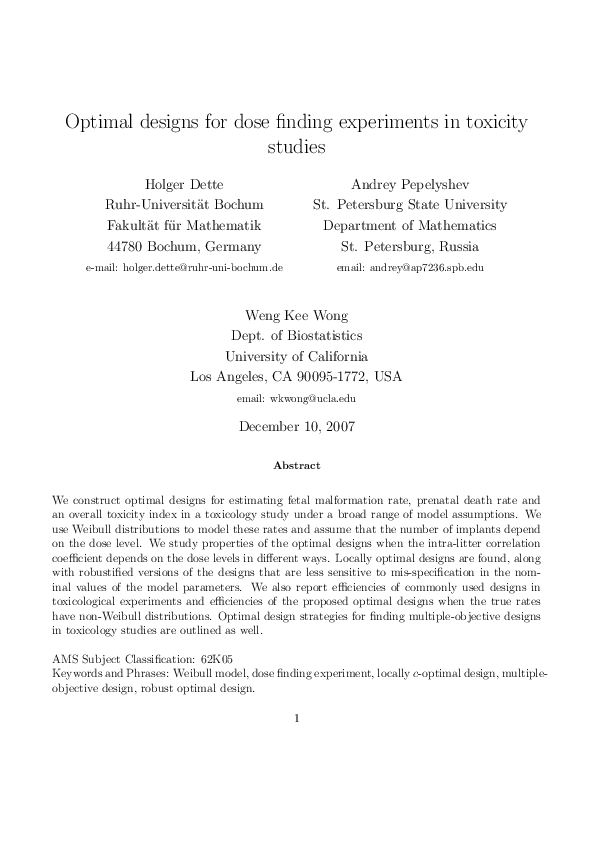 Optimal designs for dose finding experiments in toxicity studies

Holger Dette
Ruhr-Universität Bochum
Fakultät für Mathematik
44780 Bochum, Germany
e-mail: holger.dette@ruhr-uni-bochum.de

Andrey Pepelyshev
St. Petersburg State University
Department of Mathematics
St. Petersburg, Russia
email: andrey@ap7236.spb.edu

Weng Kee Wong
Dept. of Biostatistics
University of California
Los Angeles, CA 90095-1772, USA
email: wkwong@ucla.edu

December 10, 2007

Abstract

We construct optimal designs for estimating fetal malformation rate, prenatal death rate and an overall toxicity index in a toxicology study under a broad range of model assumptions. We use Weibull distributions to model these rates and assume that the number of implants depend on the dose level. We study properties of the optimal designs when the intra-litter correlation coefficient depends on the dose levels in different ways. Locally optimal designs are found, along with robustified versions of the designs that are less sensitive to mis-specification in the nominal values of the model parameters. We also report efficiencies of commonly used designs in toxicological experiments and efficiencies of the proposed optimal designs when the true rates have non-Weibull distributions. Optimal design strategies for finding multiple-objective designs in toxicology studies are outlined as well.

AMS Subject Classification: 62K05
Keywords and Phrases: Weibull model, dose finding experiment, locally $c$-optimal design, multiple-objective design, robust optimal design.

1